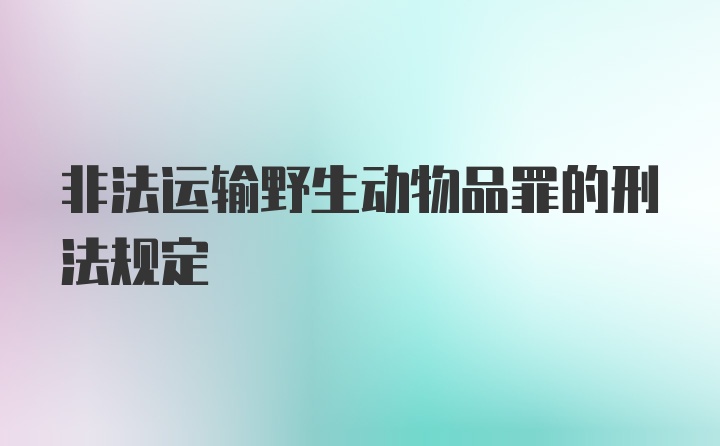 非法运输野生动物品罪的刑法规定